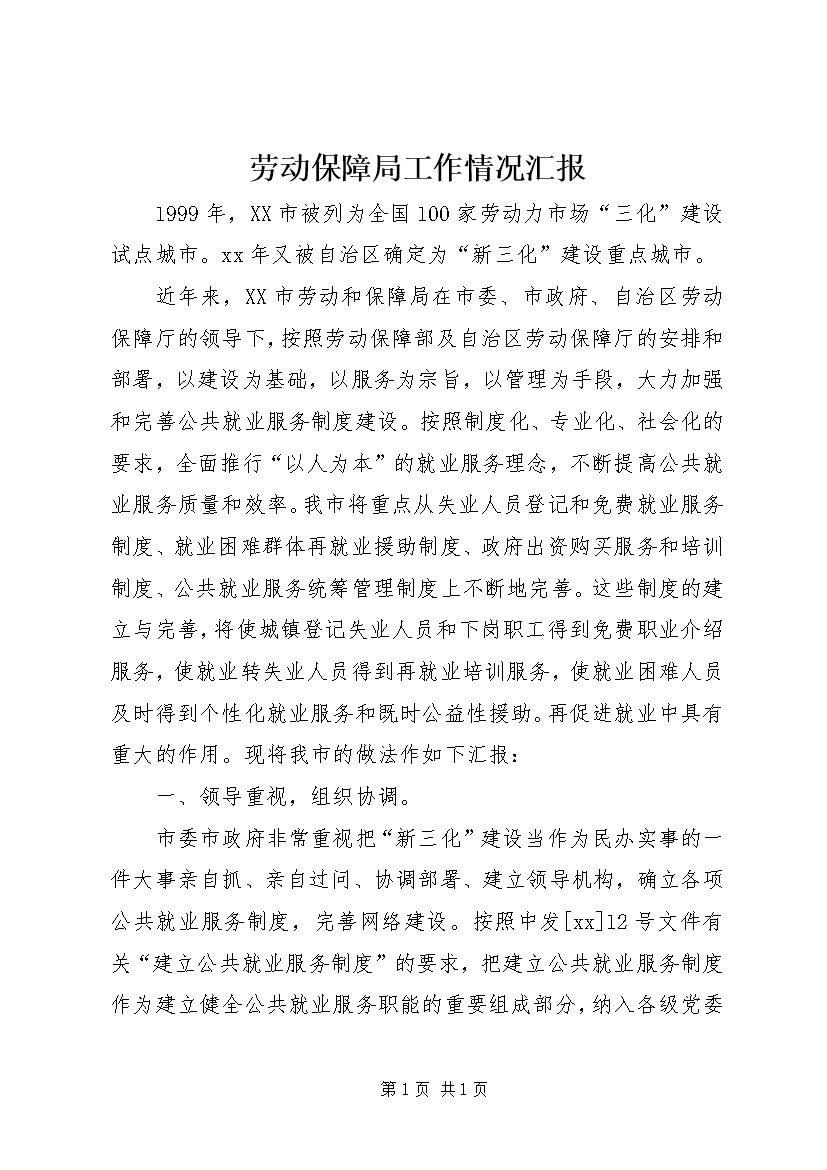 劳动保障局工作情况汇报

1999年，XX市被列为全国100家劳动力市场“三化”建设试点城市。xx年又被自治区确定为“新三化”建设重点城市。

近年来，XX市劳动和保障局在市委、市政府、自治区劳动保障厅的领导下，按照劳动保障部及自治区劳动保障厅的安排和部署，以建设为基础，以服务为宗旨，以管理为手段，大力加强和完善公共就业服务制度建设。按照制度化、专业化、社会化的要求，全面推行“以人为本”的就业服务理念，不断提高公共就业服务质量和效率。我市将重点从失业人员登记和免费就业服务制度、就业困难群体再就业援助制度、政府出资购买服务和培训制度、公共就业服务统筹管理制度上不断地完善。这些制度的建立与完善，将使城镇登记失业人员和下岗职工得到免费职业介绍服务，使就业转失业人员得到再就业培训服务，使就业困难人员及时得到个性化就业服务和既时公益性援助。再促进就业中具有重大的作用。现将我市的做法作如下汇报：

一、领导重视，组织协调。

市委市政府非常重视把“新三化”建设当作为民办实事的一件大事亲自抓、亲自过问、协调部署、建立领导机构，确立各项公共就业服务制度，完善网络建设。按照中发[xx]12号文件有关“建立公共就业服务制度”的要求，把建立公共就业服务制度作为建立健全公共就业服务职能的重要组成部分，纳入各级党委

第1页 共1页